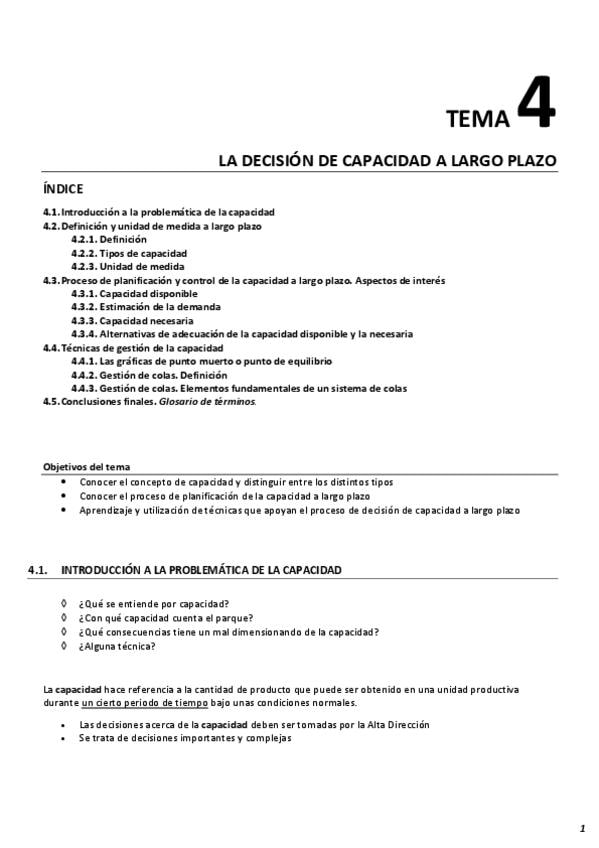 TEMA 4

LA DECISIÓN DE CAPACIDAD A LARGO PLAZO

ÍNDICE

4.1. Introducción a la problemática de la capacidad
4.2. Definición y unidad de medida a largo plazo
4.2.1. Definición
4.2.2. Tipos de capacidad
4.2.3. Unidad de medida
4.3. Proceso de planificación y control de la capacidad a largo plazo. Aspectos de interés
4.3.1. Capacidad disponible
4.3.2. Estimación de la demanda
4.3.3. Capacidad necesaria
4.3.4. Alternativas de adecuación de la capacidad disponible y la necesaria
4.4. Técnicas de gestión de la capacidad
4.4.1. Las gráficas de punto muerto o punto de equilibrio
4.4.2. Gestión de colas. Definición
4.4.3. Gestión de colas. Elementos fundamentales de un sistema de colas
4.5. Conclusiones finales. Glosario de términos.

Objetivos del tema
• Conocer el concepto de capacidad y distinguir entre los distintos tipos
• Conocer el proceso de planificación de la capacidad a largo plazo
• Aprendizaje y utilización de técnicas que apoyan el proceso de decisión de capacidad a largo plazo

4.1. INTRODUCCIÓN A LA PROBLEMÁTICA DE LA CAPACIDAD

◊ ¿Qué se entiende por capacidad?
◊ ¿Con qué capacidad cuenta el parque?
◊ ¿Qué consecuencias tiene un mal dimensionando de la capacidad?
◊ ¿Alguna técnica?

La capacidad hace referencia a la cantidad de producto que puede ser obtenido en una unidad productiva durante un cierto periodo de tiempo bajo unas condiciones normales.

• Las decisiones acerca de la capacidad deben ser tomadas por la Alta Dirección
• Se trata de decisiones importantes y complejas

1